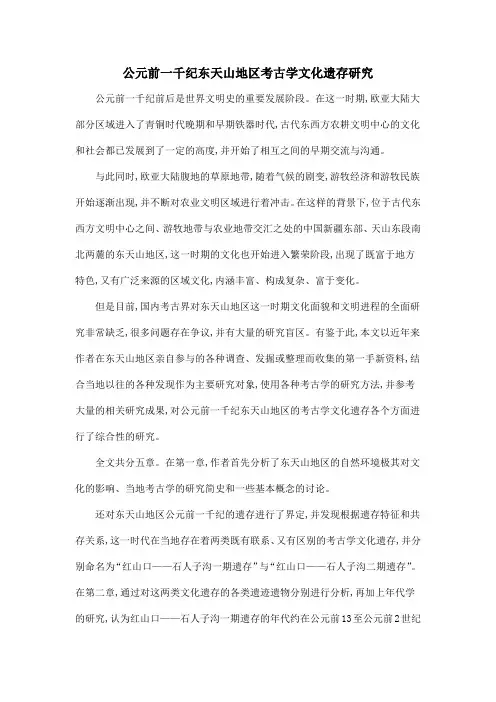 公元前一千纪东天山地区考古学文化遗存研究

公元前一千纪前后是世界文明史的重要发展阶段。在这一时期，欧亚大陆大部分区域进入了青铜时代晚期和早期铁器时代，古代东西方农耕文明中心的文化和社会都已发展到了一定的高度，并开始了相互之间的早期交流与沟通。

与此同时，欧亚大陆腹地的草原地带，随着气候的剧变，游牧经济和游牧民族开始逐渐出现，并不断对农业文明区域进行着冲击。在这样的背景下，位于古代东西方文明中心之间、游牧地带与农业地带交汇之处的中国新疆东部、天山东段南北两麓的东天山地区，这一时期的文化也开始进入繁荣阶段，出现了既富于地方特色，又有广泛来源的区域文化，内涵丰富、构成复杂、富于变化。

但是目前，国内考古界对东天山地区这一时期文化面貌和文明进程的全面研究非常缺乏，很多问题存在争议，并有大量的研究盲区。有鉴于此，本文以近年来作者在东天山地区亲自参与的各种调查、发掘或整理而收集的第一手新资料，结合当地以往的各种发现作为主要研究对象，使用各种考古学的研究方法，并参考大量的相关研究成果，对公元前一千纪东天山地区的考古学文化遗存各个方面进行了综合性的研究。

全文共分五章。在第一章，作者首先分析了东天山地区的自然环境极其对文化的影响、当地考古学的研究简史和一些基本概念的讨论。

还对东天山地区公元前一千纪的遗存进行了界定，并发现根据遗存特征和共存关系，这一时代在当地存在着两类既有联系、又有区别的考古学文化遗存，并分别命名为“红山口——石人子沟一期遗存”与“红山口——石人子沟二期遗存”。在第二章，通过对这两类文化遗存的各类遗迹遗物分别进行分析，再加上年代学的研究，认为红山口——石人子沟一期遗存的年代约在公元前13至公元前2世纪